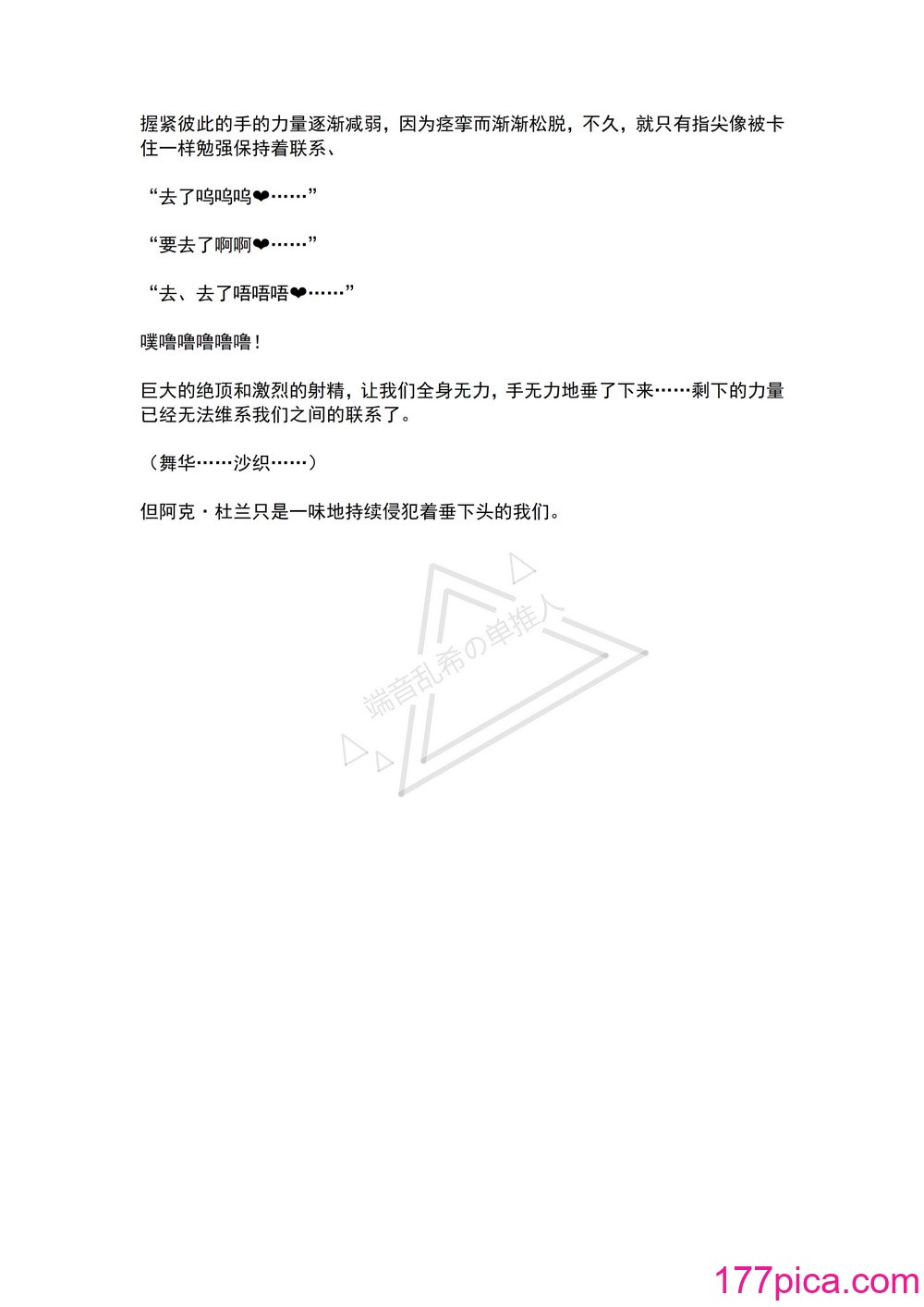 握紧彼此的手的力量逐渐减弱，因为痉挛而渐渐松脱，不久，就只有指尖像被卡住一样勉强保持着联系、

“去了呜呜呜❤……”

“要去了啊啊❤……”

“去、去了唔唔唔❤……”

噗噜噜噜噜噜！

巨大的绝顶和激烈的射精，让我们全身无力，手无力地垂了下来……剩下的力量已经无法维系我们之间的联系了。

（舞华……沙织……）

但阿克・杜兰只是一味地持续侵犯着垂下头的我们。

端音乱希の单推人

177pica.com